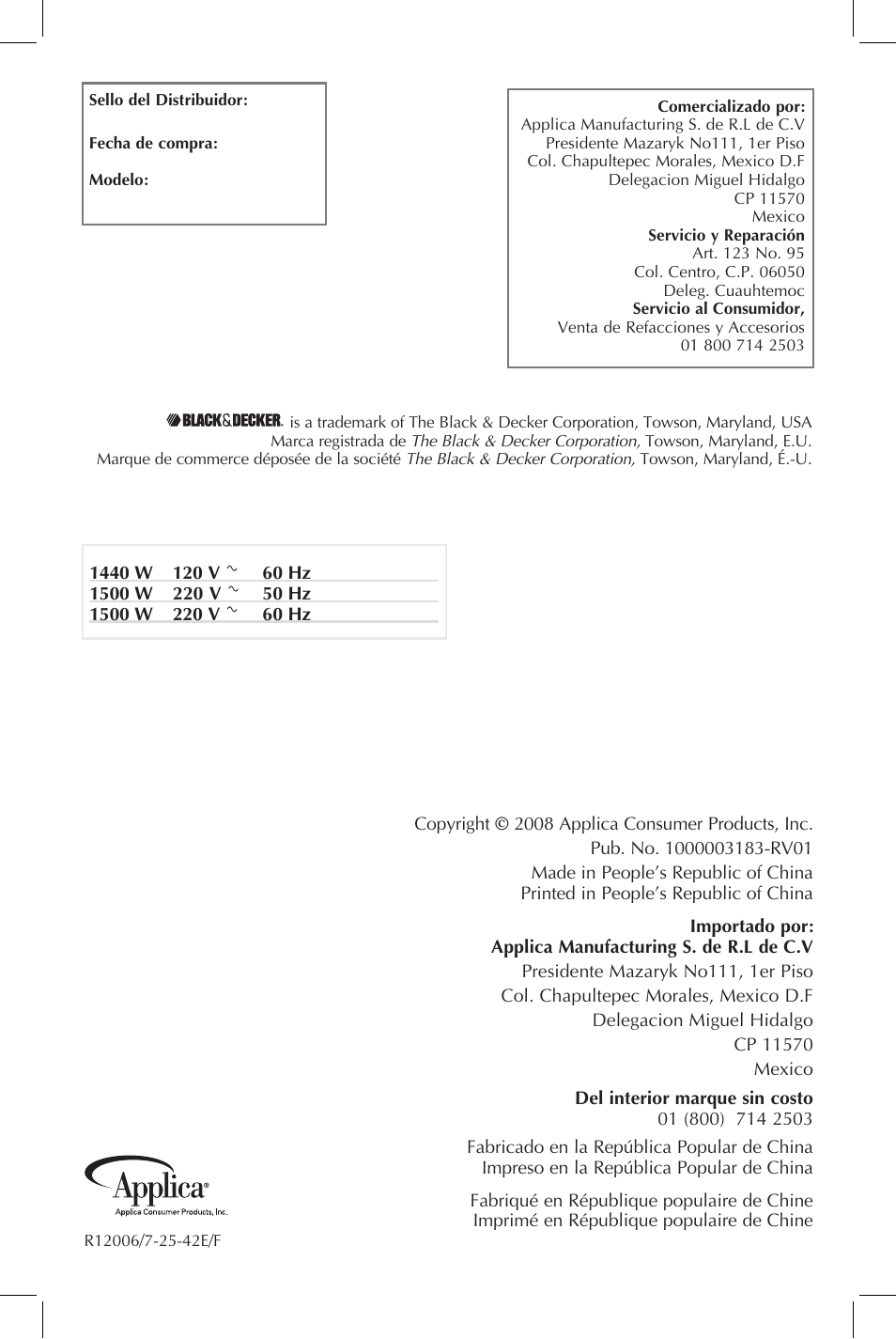 Sello del Distribuidor:

Fecha de compra:

Modelo:

Comercializado por:
Applica Manufacturing S. de R.L de C.V
Presidente Mazaryk No111, 1er Piso
Col. Chapultepec Morales, Mexico D.F
Delegacion Miguel Hidalgo
CP 11570
Mexico
Servicio y Reparación
Art. 123 No. 95
Col. Centro, C.P. 06050
Deleg. Cuauhtemoc
Servicio al Consumidor,
Venta de Refacciones y Accesorios
01 800 714 2503

BLACK&DECKER. is a trademark of The Black & Decker Corporation, Towson, Maryland, USA
Marca registrada de The Black & Decker Corporation, Towson, Maryland, E.U.
Marque de commerce déposée de la société The Black & Decker Corporation, Towson, Maryland, É.-U.

| 1440 W | 120 V ~ | 60 Hz |
|---|---|---|
| 1500 W | 220 V ~ | 50 Hz |
| 1500 W | 220 V ~ | 60 Hz |

Copyright © 2008 Applica Consumer Products, Inc.
Pub. No. 1000003183-RV01
Made in People's Republic of China
Printed in People's Republic of China

Importado por:
Applica Manufacturing S. de R.L de C.V
Presidente Mazaryk No111, 1er Piso
Col. Chapultepec Morales, Mexico D.F
Delegacion Miguel Hidalgo
CP 11570
Mexico

Del interior marque sin costo
01 (800) 714 2503

Fabricado en la República Popular de China
Impreso en la República Popular de China

Fabriqué en République populaire de Chine
Imprimé en République populaire de Chine

Applica®
Applica Consumer Products, Inc.

R12006/7-25-42E/F